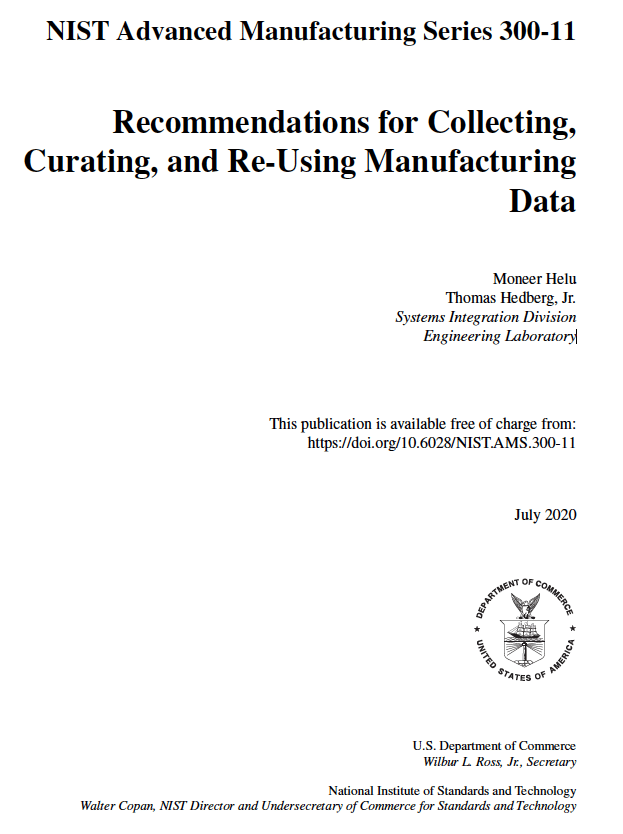 NIST Advanced Manufacturing Series 300-11

Recommendations for Collecting, Curating, and Re-Using Manufacturing Data

Moneer Helu
Thomas Hedberg, Jr.
Systems Integration Division
Engineering Laboratory

This publication is available free of charge from:
https://doi.org/10.6028/NIST.AMS.300-11

July 2020

DEPARTMENT OF COMMERCE
UNITED STATES OF AMERICA

U.S. Department of Commerce
Wilbur L. Ross, Jr., Secretary

National Institute of Standards and Technology
Walter Copan, NIST Director and Undersecretary of Commerce for Standards and Technology